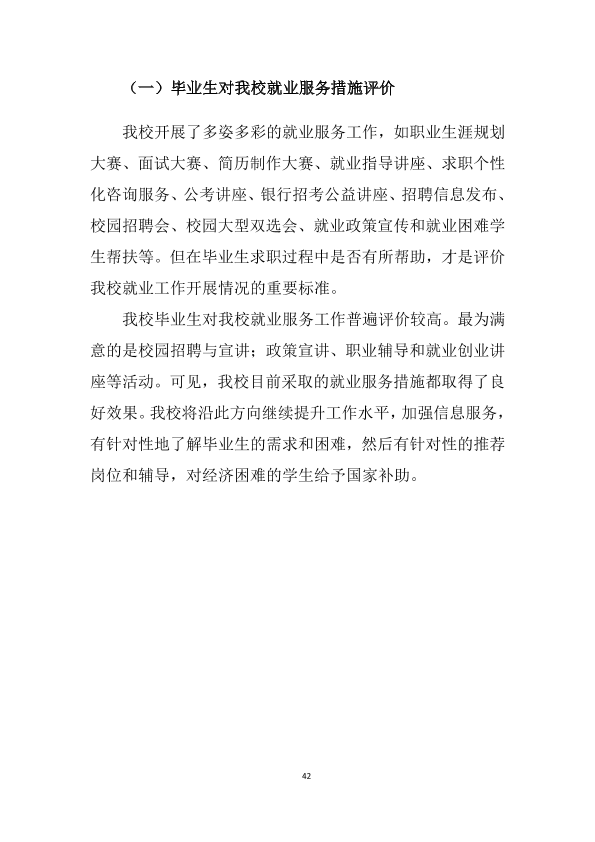 （一）毕业生对我校就业服务措施评价

我校开展了多姿多彩的就业服务工作，如职业生涯规划大赛、面试大赛、简历制作大赛、就业指导讲座、求职个性化咨询服务、公考讲座、银行招考公益讲座、招聘信息发布、校园招聘会、校园大型双选会、就业政策宣传和就业困难学生帮扶等。但在毕业生求职过程中是否有所帮助，才是评价我校就业工作开展情况的重要标准。

我校毕业生对我校就业服务工作普遍评价较高。最为满意的是校园招聘与宣讲；政策宣讲、职业辅导和就业创业讲座等活动。可见，我校目前采取的就业服务措施都取得了良好效果。我校将沿此方向继续提升工作水平，加强信息服务，有针对性地了解毕业生的需求和困难，然后有针对性的推荐岗位和辅导，对经济困难的学生给予国家补助。

42